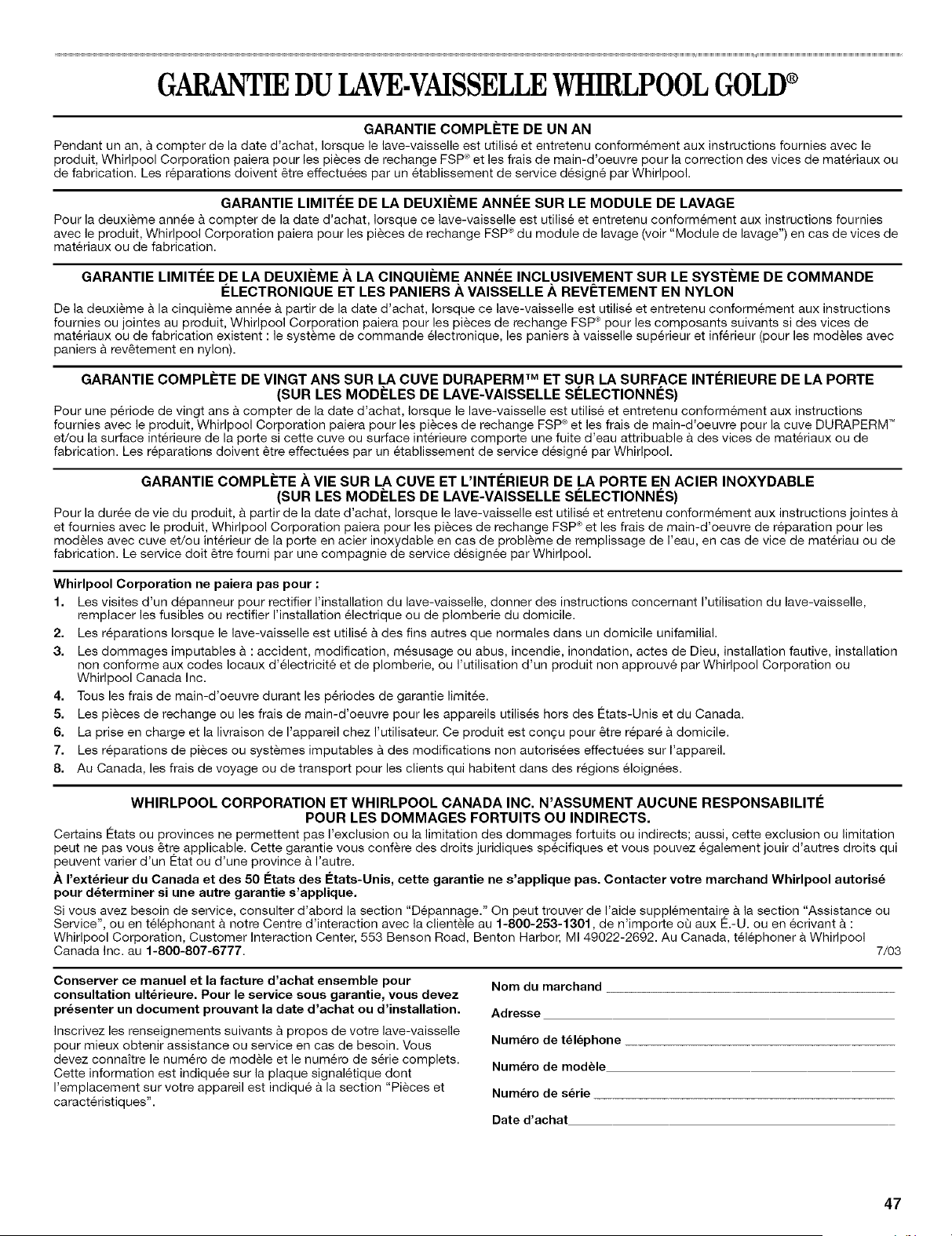 GARANTIE DU LAVE-VAISSELLE WHIRLPOOL GOLD®

GARANTIE COMPLÈTE DE UN AN

Pendant un an, à compter de la date d'achat, lorsque le lave-vaisselle est utilisé et entretenu conformément aux instructions fournies avec le produit, Whirlpool Corporation paiera pour les pièces de rechange FSP® et les frais de main-d'oeuvre pour la correction des vices de matériaux ou de fabrication. Les réparations doivent être effectuées par un établissement de service désigné par Whirlpool.

GARANTIE LIMITÉE DE LA DEUXIÈME ANNÉE SUR LE MODULE DE LAVAGE

Pour la deuxième année à compter de la date d'achat, lorsque ce lave-vaisselle est utilisé et entretenu conformément aux instructions fournies avec le produit, Whirlpool Corporation paiera pour les pièces de rechange FSP® du module de lavage (voir "Module de lavage") en cas de vices de matériaux ou de fabrication.

GARANTIE LIMITÉE DE LA DEUXIÈME À LA CINQUIÈME ANNÉE INCLUSIVEMENT SUR LE SYSTÈME DE COMMANDE ÉLECTRONIQUE ET LES PANIERS À VAISSELLE À REVÊTEMENT EN NYLON

De la deuxième à la cinquième année à partir de la date d'achat, lorsque ce lave-vaisselle est utilisé et entretenu conformément aux instructions fournies ou jointes au produit, Whirlpool Corporation paiera pour les pièces de rechange FSP® pour les composants suivants si des vices de matériaux ou de fabrication existent : le système de commande électronique, les paniers à vaisselle supérieur et inférieur (pour les modèles avec paniers à revêtement en nylon).

GARANTIE COMPLÈTE DE VINGT ANS SUR LA CUVE DURAPERM™ ET SUR LA SURFACE INTÉRIEURE DE LA PORTE (SUR LES MODÈLES DE LAVE-VAISSELLE SÉLECTIONNÉS)

Pour une période de vingt ans à compter de la date d'achat, lorsque le lave-vaisselle est utilisé et entretenu conformément aux instructions fournies avec le produit, Whirlpool Corporation paiera pour les pièces de rechange FSP® et les frais de main-d'oeuvre pour la cuve DURAPERM™ et/ou la surface intérieure de la porte si cette cuve ou surface intérieure comporte une fuite d'eau attribuable à des vices de matériaux ou de fabrication. Les réparations doivent être effectuées par un établissement de service désigné par Whirlpool.

GARANTIE COMPLÈTE À VIE SUR LA CUVE ET L'INTÉRIEUR DE LA PORTE EN ACIER INOXYDABLE (SUR LES MODÈLES DE LAVE-VAISSELLE SÉLECTIONNÉS)

Pour la durée de vie du produit, à partir de la date d'achat, lorsque le lave-vaisselle est utilisé et entretenu conformément aux instructions jointes à et fournies avec le produit, Whirlpool Corporation paiera pour les pièces de rechange FSP® et les frais de main-d'oeuvre de réparation pour les modèles avec cuve et/ou intérieur de la porte en acier inoxydable en cas de problème de remplissage de l'eau, en cas de vice de matériau ou de fabrication. Le service doit être fourni par une compagnie de service désignée par Whirlpool.

Whirlpool Corporation ne paiera pas pour :

1. Les visites d'un dépanneur pour rectifier l'installation du lave-vaisselle, donner des instructions concernant l'utilisation du lave-vaisselle, remplacer les fusibles ou rectifier l'installation électrique ou de plomberie du domicile.
2. Les réparations lorsque le lave-vaisselle est utilisé à des fins autres que normales dans un domicile unifamilial.
3. Les dommages imputables à : accident, modification, mésusage ou abus, incendie, inondation, actes de Dieu, installation fautive, installation non conforme aux codes locaux d'électricité et de plomberie, ou l'utilisation d'un produit non approuvé par Whirlpool Corporation ou Whirlpool Canada Inc.
4. Tous les frais de main-d'oeuvre durant les périodes de garantie limitée.
5. Les pièces de rechange ou les frais de main-d'oeuvre pour les appareils utilisés hors des États-Unis et du Canada.
6. La prise en charge et la livraison de l'appareil chez l'utilisateur. Ce produit est conçu pour être réparé à domicile.
7. Les réparations de pièces ou systèmes imputables à des modifications non autorisées effectuées sur l'appareil.
8. Au Canada, les frais de voyage ou de transport pour les clients qui habitent dans des régions éloignées.

WHIRLPOOL CORPORATION ET WHIRLPOOL CANADA INC. N'ASSUMENT AUCUNE RESPONSABILITÉ POUR LES DOMMAGES FORTUITS OU INDIRECTS.

Certains États ou provinces ne permettent pas l'exclusion ou la limitation des dommages fortuits ou indirects; aussi, cette exclusion ou limitation peut ne pas vous être applicable. Cette garantie vous confère des droits juridiques spécifiques et vous pouvez également jouir d'autres droits qui peuvent varier d'un État ou d'une province à l'autre.

À l'extérieur du Canada et des 50 États des États-Unis, cette garantie ne s'applique pas. Contacter votre marchand Whirlpool autorisé pour déterminer si une autre garantie s'applique.

Si vous avez besoin de service, consulter d'abord la section "Dépannage." On peut trouver de l'aide supplémentaire à la section "Assistance ou Service", ou en téléphonant à notre Centre d'interaction avec la clientèle au 1-800-253-1301, de n'importe où aux É.-U. ou en écrivant à : Whirlpool Corporation, Customer Interaction Center, 553 Benson Road, Benton Harbor, MI 49022-2692. Au Canada, téléphoner à Whirlpool Canada Inc. au 1-800-807-6777.
7/03

Conserver ce manuel et la facture d'achat ensemble pour consultation ultérieure. Pour le service sous garantie, vous devez présenter un document prouvant la date d'achat ou d'installation.

Inscrivez les renseignements suivants à propos de votre lave-vaisselle pour mieux obtenir assistance ou service en cas de besoin. Vous devez connaître le numéro de modèle et le numéro de série complets. Cette information est indiquée sur la plaque signalétique dont l'emplacement sur votre appareil est indiqué à la section "Pièces et caractéristiques".

Nom du marchand
Adresse
Numéro de téléphone
Numéro de modèle
Numéro de série
Date d'achat

47